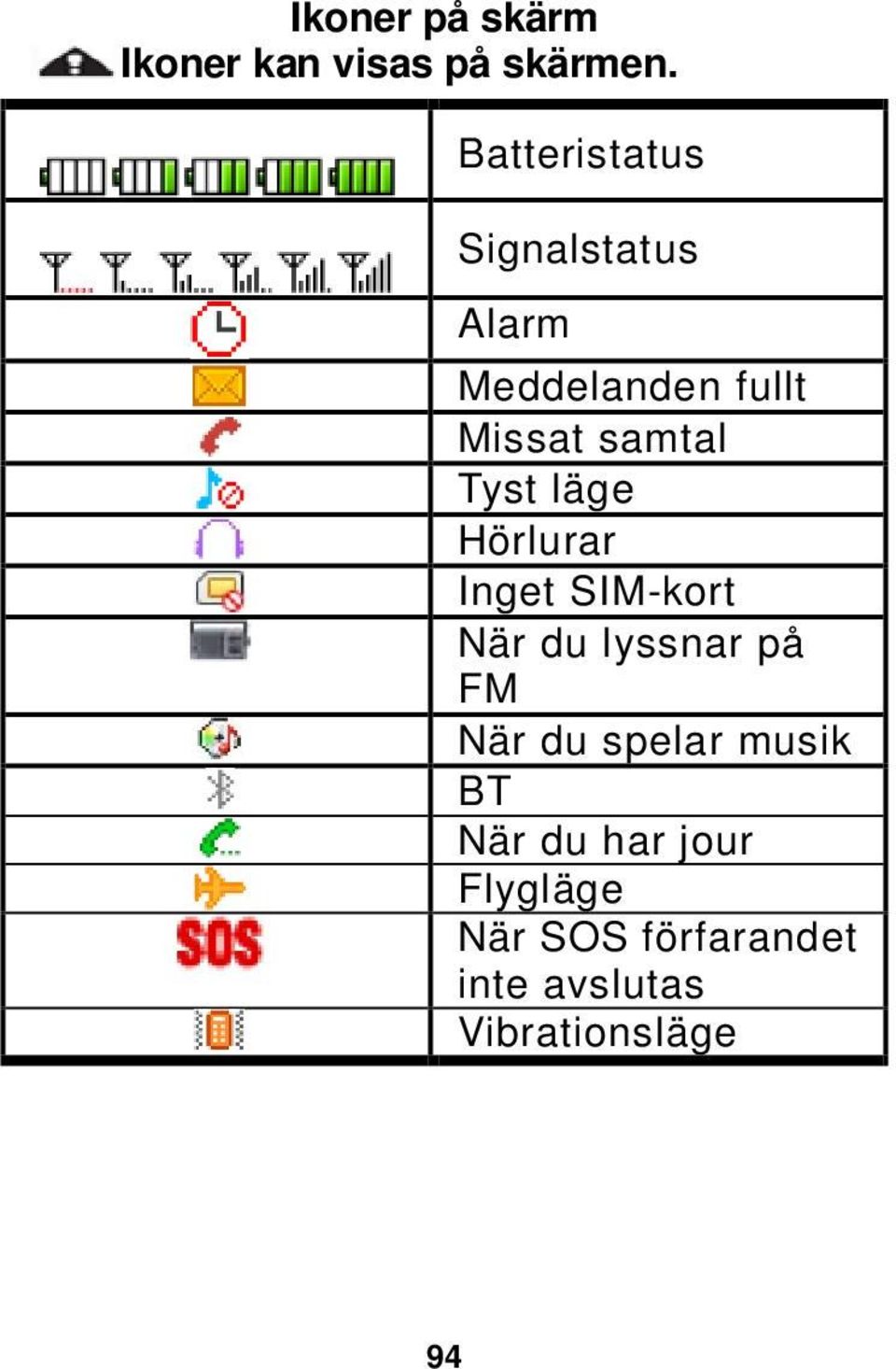 Ikoner på skärm
Ikoner kan visas på skärmen.

| | |
|---|---|
| | Batteristatus |
| | Signalstatus |
| | Alarm |
| | Meddelanden fullt |
| | Missat samtal |
| | Tyst läge |
| | Hörlurar |
| | Inget SIM-kort |
| | När du lyssnar på FM |
| | När du spelar musik |
| | BT |
| | När du har jour |
| | Flygläge |
| SOS | När SOS förfarandet inte avslutas |
| | Vibrationsläge |

94